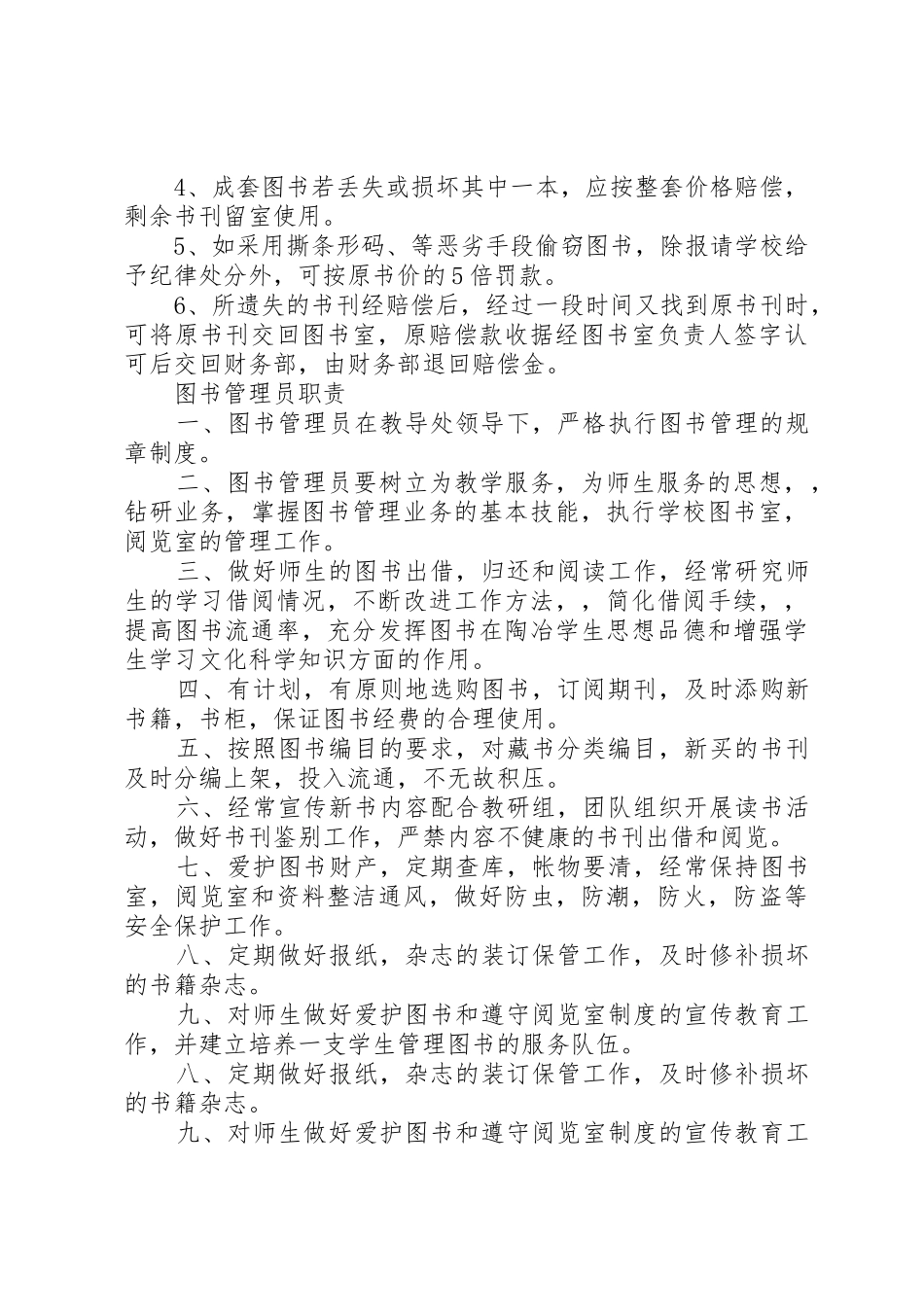 4、成套图书若丢失或损坏其中一本，应按整套价格赔偿，剩余书刊留室使用。

5、如采用撕条形码、等恶劣手段偷窃图书，除报请学校给予纪律处分外，可按原书价的5倍罚款。

6、所遗失的书刊经赔偿后，经过一段时间又找到原书刊时，可将原书刊交回图书室，原赔偿款收据经图书室负责人签字认可后交回财务部，由财务部退回赔偿金。

图书管理员职责

一、图书管理员在教导处领导下，严格执行图书管理的规章制度。

二、图书管理员要树立为教学服务，为师生服务的思想，，钻研业务，掌握图书管理业务的基本技能，执行学校图书室，阅览室的管理工作。

三、做好师生的图书出借，归还和阅读工作，经常研究师生的学习借阅情况，不断改进工作方法，，简化借阅手续，，提高图书流通率，充分发挥图书在陶冶学生思想品德和增强学生学习文化科学知识方面的作用。

四、有计划，有原则地选购图书，订阅期刊，及时添购新书籍，书柜，保证图书经费的合理使用。

五、按照图书编目的要求，对藏书分类编目，新买的书刊及时分编上架，投入流通，不无故积压。

六、经常宣传新书内容配合教研组，团队组织开展读书活动，做好书刊鉴别工作，严禁内容不健康的书刊出借和阅览。

七、爱护图书财产，定期查库，帐物要清，经常保持图书室，阅览室和资料整洁通风，做好防虫，防潮，防火，防盗等安全保护工作。

八、定期做好报纸，杂志的装订保管工作，及时修补损坏的书籍杂志。

九、对师生做好爱护图书和遵守阅览室制度的宣传教育工作，并建立培养一支学生管理图书的服务队伍。

八、定期做好报纸，杂志的装订保管工作，及时修补损坏的书籍杂志。

九、对师生做好爱护图书和遵守阅览室制度的宣传教育工